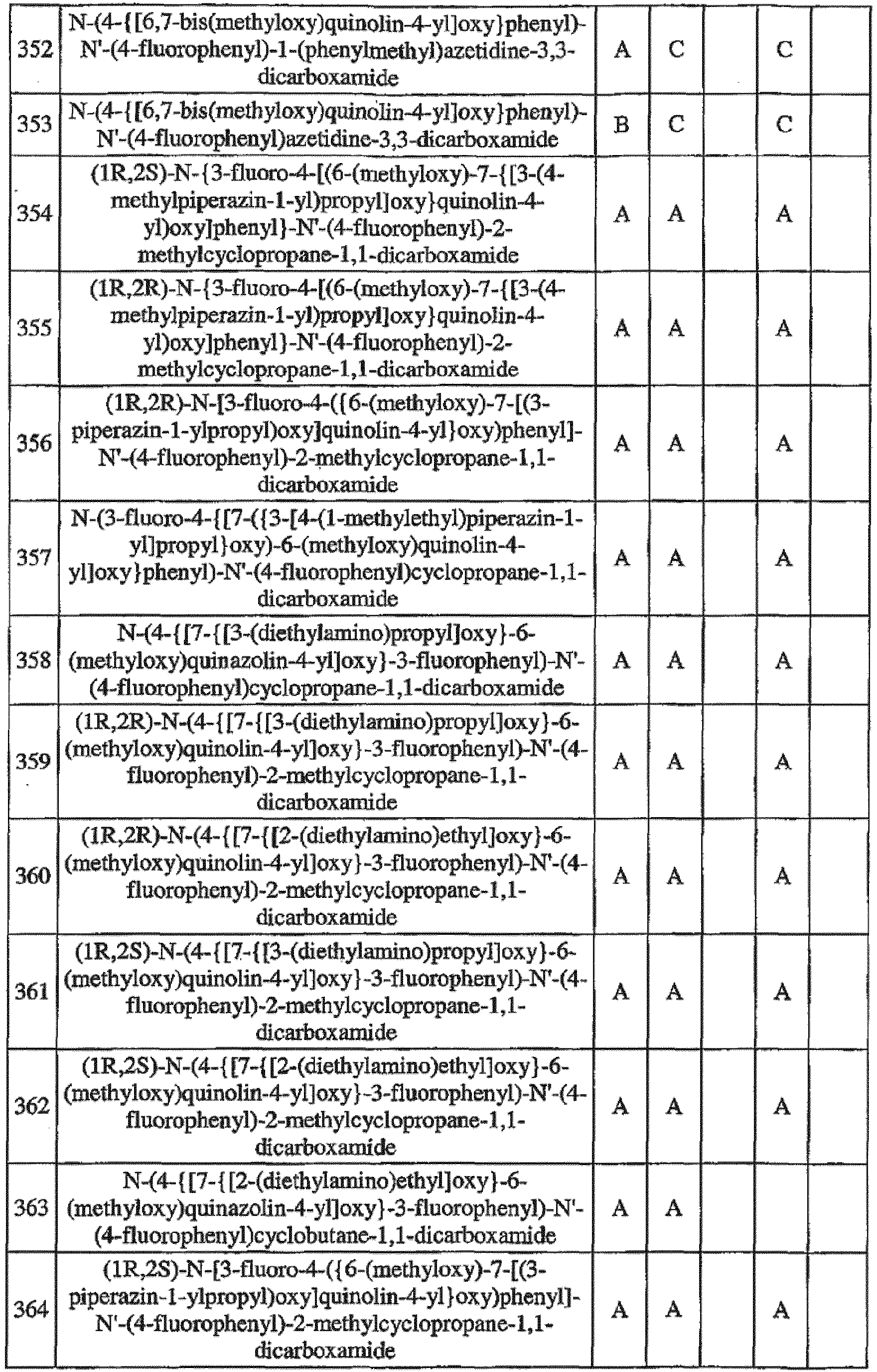 | 352 | N-(4-{[6,7-bis(methyloxy)quinolin-4-yl]oxy}phenyl)-N'-(4-fluorophenyl)-1-(phenylmethyl)azetidine-3,3-dicarboxamide | A | C |  | C |  |
|---|---|---|---|---|---|---|
| 353 | N-(4-{[6,7-bis(methyloxy)quinolin-4-yl]oxy}phenyl)-N'-(4-fluorophenyl)azetidine-3,3-dicarboxamide | B | C |  | C |  |
| 354 | (1R,2S)-N-{3-fluoro-4-[(6-(methyloxy)-7-{[3-(4-methylpiperazin-1-yl)propyl]oxy}quinolin-4-yl)oxy]phenyl}-N'-(4-fluorophenyl)-2-methylcyclopropane-1,1-dicarboxamide | A | A |  | A |  |
| 355 | (1R,2R)-N-{3-fluoro-4-[(6-(methyloxy)-7-{[3-(4-methylpiperazin-1-yl)propyl]oxy}quinolin-4-yl)oxy]phenyl}-N'-(4-fluorophenyl)-2-methylcyclopropane-1,1-dicarboxamide | A | A |  | A |  |
| 356 | (1R,2R)-N-[3-fluoro-4-({6-(methyloxy)-7-[(3-piperazin-1-ylpropyl)oxy]quinolin-4-yl}oxy)phenyl]-N'-(4-fluorophenyl)-2-methylcyclopropane-1,1-dicarboxamide | A | A |  | A |  |
| 357 | N-(3-fluoro-4-{[7-({3-[4-(1-methylethyl)piperazin-1-yl]propyl}oxy)-6-(methyloxy)quinolin-4-yl]oxy}phenyl)-N'-(4-fluorophenyl)cyclopropane-1,1-dicarboxamide | A | A |  | A |  |
| 358 | N-(4-{[7-{[3-(diethylamino)propyl]oxy}-6-(methyloxy)quinazolin-4-yl]oxy}-3-fluorophenyl)-N'-(4-fluorophenyl)cyclopropane-1,1-dicarboxamide | A | A |  | A |  |
| 359 | (1R,2R)-N-(4-{[7-{[3-(diethylamino)propyl]oxy}-6-(methyloxy)quinolin-4-yl]oxy}-3-fluorophenyl)-N'-(4-fluorophenyl)-2-methylcyclopropane-1,1-dicarboxamide | A | A |  | A |  |
| 360 | (1R,2R)-N-(4-{[7-{[2-(diethylamino)ethyl]oxy}-6-(methyloxy)quinolin-4-yl]oxy}-3-fluorophenyl)-N'-(4-fluorophenyl)-2-methylcyclopropane-1,1-dicarboxamide | A | A |  | A |  |
| 361 | (1R,2S)-N-(4-{[7-{[3-(diethylamino)propyl]oxy}-6-(methyloxy)quinolin-4-yl]oxy}-3-fluorophenyl)-N'-(4-fluorophenyl)-2-methylcyclopropane-1,1-dicarboxamide | A | A |  | A |  |
| 362 | (1R,2S)-N-(4-{[7-{[2-(diethylamino)ethyl]oxy}-6-(methyloxy)quinolin-4-yl]oxy}-3-fluorophenyl)-N'-(4-fluorophenyl)-2-methylcyclopropane-1,1-dicarboxamide | A | A |  | A |  |
| 363 | N-(4-{[7-{[2-(diethylamino)ethyl]oxy}-6-(methyloxy)quinazolin-4-yl]oxy}-3-fluorophenyl)-N'-(4-fluorophenyl)cyclobutane-1,1-dicarboxamide | A | A |  |  |  |
| 364 | (1R,2S)-N-[3-fluoro-4-({6-(methyloxy)-7-[(3-piperazin-1-ylpropyl)oxy]quinolin-4-yl}oxy)phenyl]-N'-(4-fluorophenyl)-2-methylcyclopropane-1,1-dicarboxamide | A | A |  | A |  |